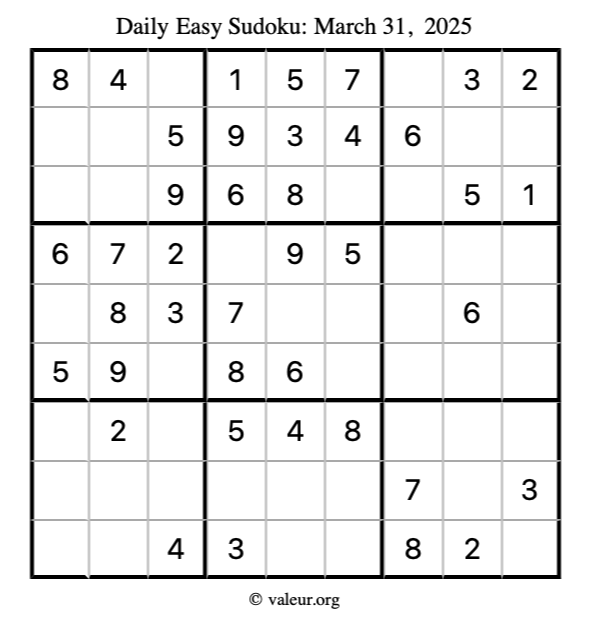 Daily Easy Sudoku: March 31, 2025

| 8 | 4 |  | 1 | 5 | 7 |  | 3 | 2 |
|---|---|---|---|---|---|---|---|---|
|  |  | 5 | 9 | 3 | 4 | 6 |  |  |
|  |  | 9 | 6 | 8 |  |  | 5 | 1 |
| 6 | 7 | 2 |  | 9 | 5 |  |  |  |
|  | 8 | 3 | 7 |  |  |  | 6 |  |
| 5 | 9 |  | 8 | 6 |  |  |  |  |
|  | 2 |  | 5 | 4 | 8 |  |  |  |
|  |  |  |  |  |  | 7 |  | 3 |
|  |  | 4 | 3 |  |  | 8 | 2 |  |

© valeur.org